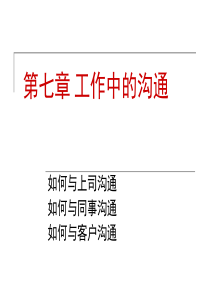 第七章 工作中的沟通

如何与上司沟通
如何与同事沟通
如何与客户沟通